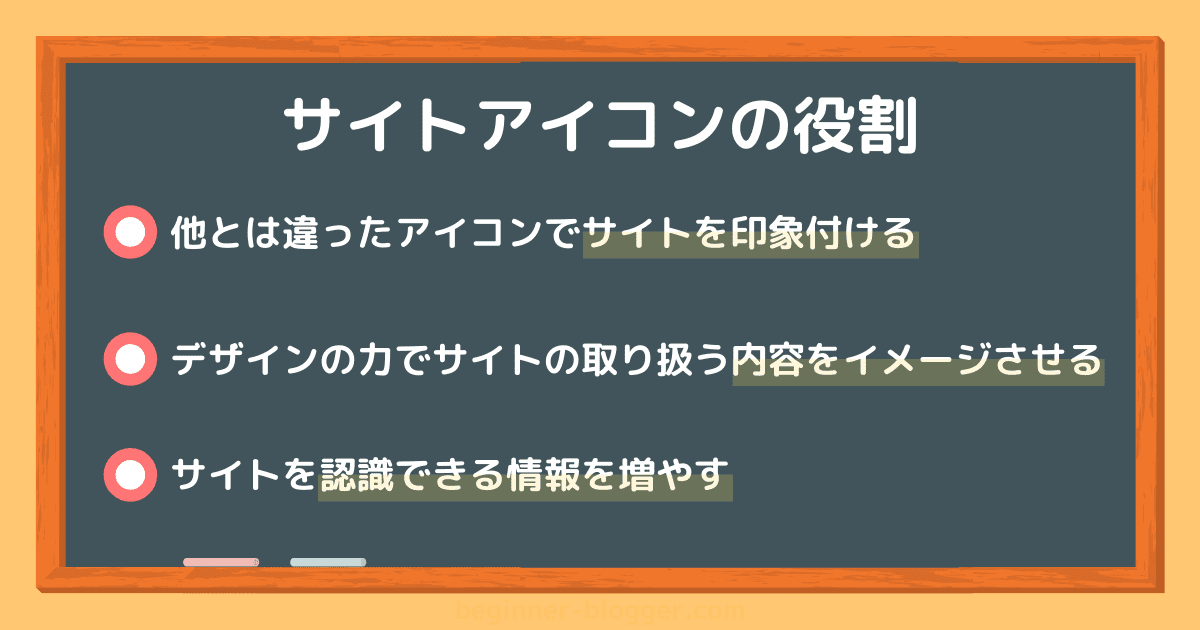 サイトアイコンの役割

他とは違ったアイコンでサイトを印象付ける

デザインの力でサイトの取り扱う内容をイメージさせる

サイトを認識できる情報を増やす

beginner-blogger.com